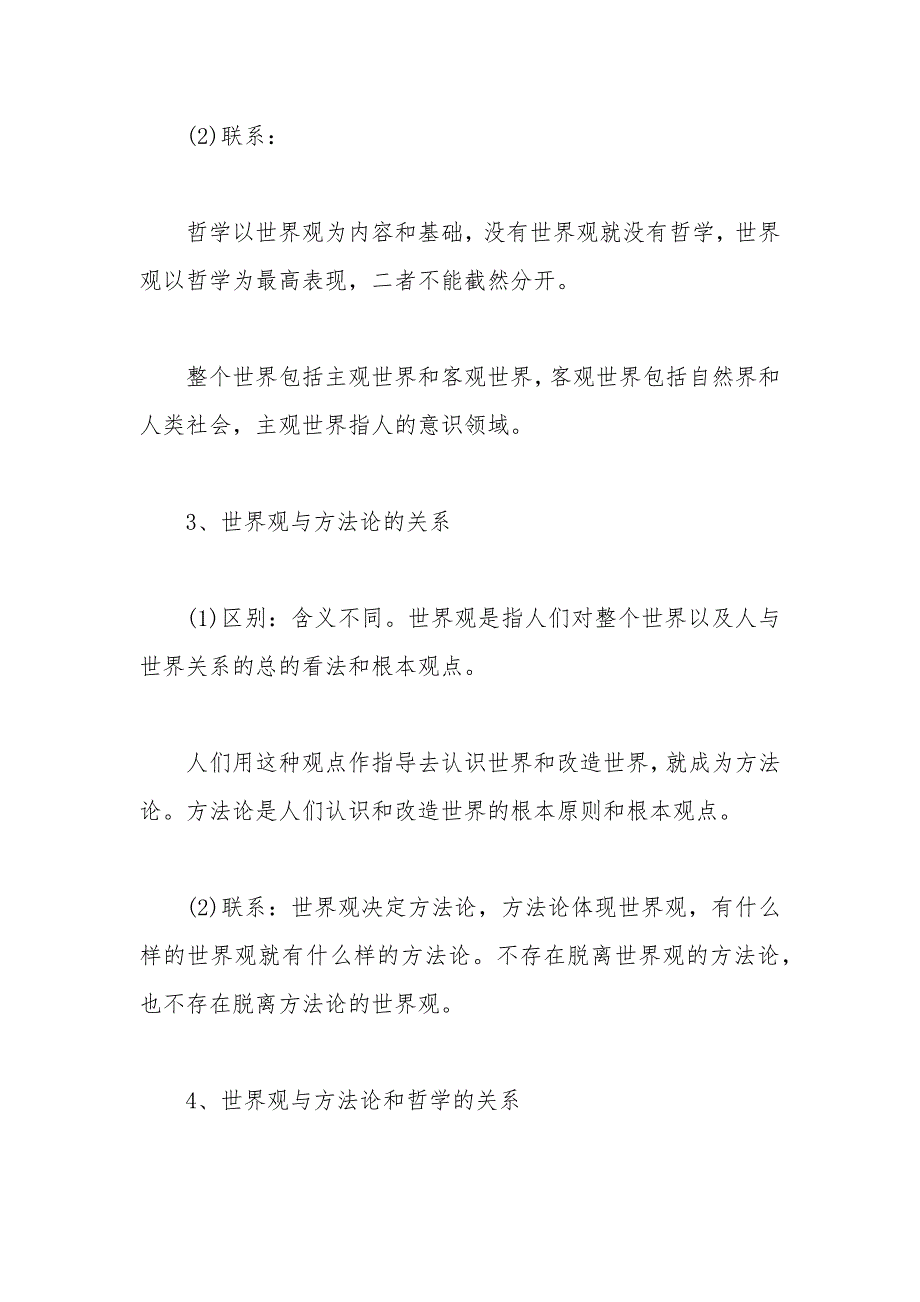 (2)联系：

哲学以世界观为内容和基础，没有世界观就没有哲学，世界观以哲学为最高表现，二者不能截然分开。

整个世界包括主观世界和客观世界，客观世界包括自然界和人类社会，主观世界指人的意识领域。

3、世界观与方法论的关系

(1)区别：含义不同。世界观是指人们对整个世界以及人与世界关系的总的看法和根本观点。

人们用这种观点作指导去认识世界和改造世界，就成为方法论。方法论是人们认识和改造世界的根本原则和根本观点。

(2)联系：世界观决定方法论，方法论体现世界观，有什么样的世界观就有什么样的方法论。不存在脱离世界观的方法论，也不存在脱离方法论的世界观。

4、世界观与方法论和哲学的关系